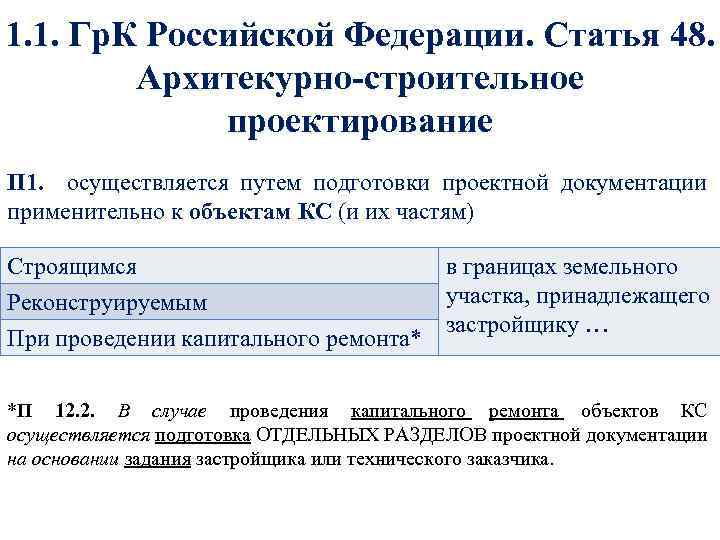 1.1. ГрК Российской Федерации. Статья 48. Архитекурно-строительное проектирование

П1. осуществляется путем подготовки проектной документации применительно к объектам КС (и их частям)

| Строящимся | в границах земельного участка, принадлежащего застройщику … |
|---|---|
| Реконструируемым | |
| При проведении капитального ремонта* | |

*П 12.2. В случае проведения капитального ремонта объектов КС осуществляется подготовка ОТДЕЛЬНЫХ РАЗДЕЛОВ проектной документации на основании задания застройщика или технического заказчика.